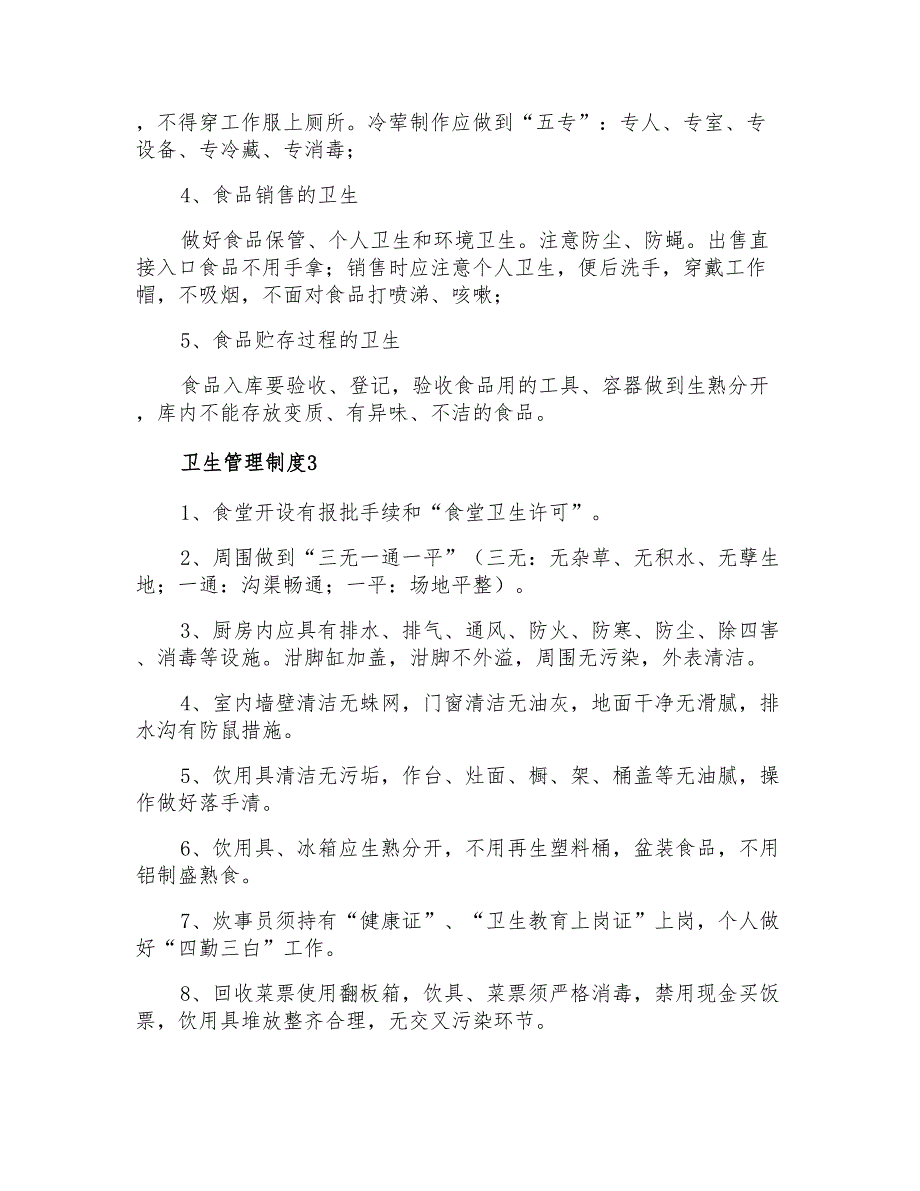 ，不得穿工作服上厕所。冷荤制作应做到“五专”：专人、专室、专设备、专冷藏、专消毒；

4、食品销售的卫生

做好食品保管、个人卫生和环境卫生。注意防尘、防蝇。出售直接入口食品不用手拿；销售时应注意个人卫生，便后洗手，穿戴工作帽，不吸烟，不面对食品打喷涕、咳嗽；

5、食品贮存过程的卫生

食品入库要验收、登记，验收食品用的工具、容器做到生熟分开，库内不能存放变质、有异味、不洁的食品。

卫生管理制度3

1、食堂开设有报批手续和“食堂卫生许可”。

2、周围做到“三无一通一平”（三无：无杂草、无积水、无孽生地；一通：沟渠畅通；一平：场地平整）。

3、厨房内应具有排水、排气、通风、防火、防寒、防尘、除四害、消毒等设施。泔脚缸加盖，泔脚不外溢，周围无污染，外表清洁。

4、室内墙壁清洁无蛛网，门窗清洁无油灰，地面干净无滑腻，排水沟有防鼠措施。

5、饮用具清洁无污垢，作台、灶面、橱、架、桶盖等无油腻，操作做好落手清。

6、饮用具、冰箱应生熟分开，不用再生塑料桶，盆装食品，不用铝制盛熟食。

7、炊事员须持有“健康证”、“卫生教育上岗证”上岗，个人做好“四勤三白”工作。

8、回收菜票使用翻板箱，饮具、菜票须严格消毒，禁用现金买饭票，饮用具堆放整齐合理，无交叉污染环节。